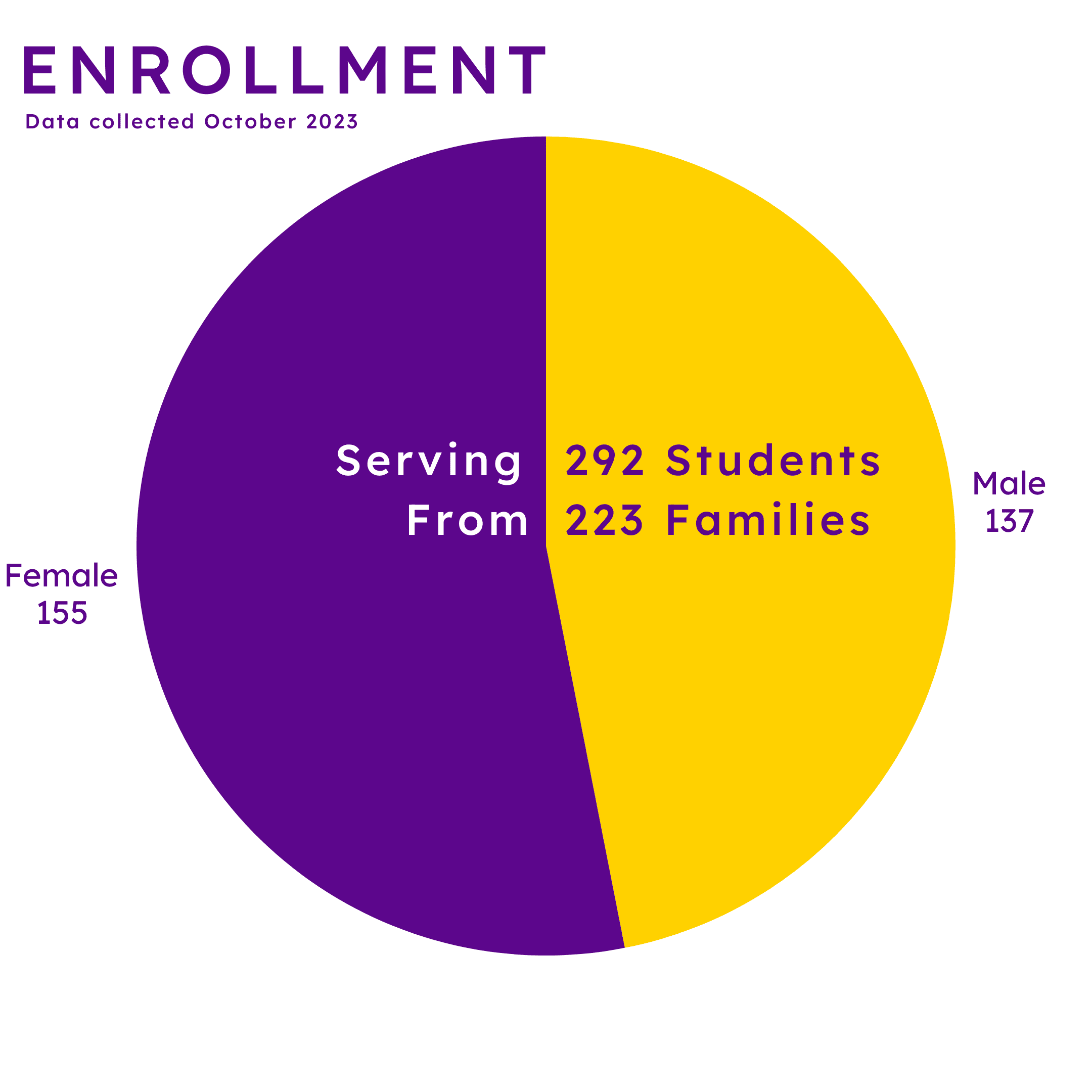 ENROLLMENT
Data collected October 2023

Serving 292 Students
From 223 Families

Male
137

Female
155